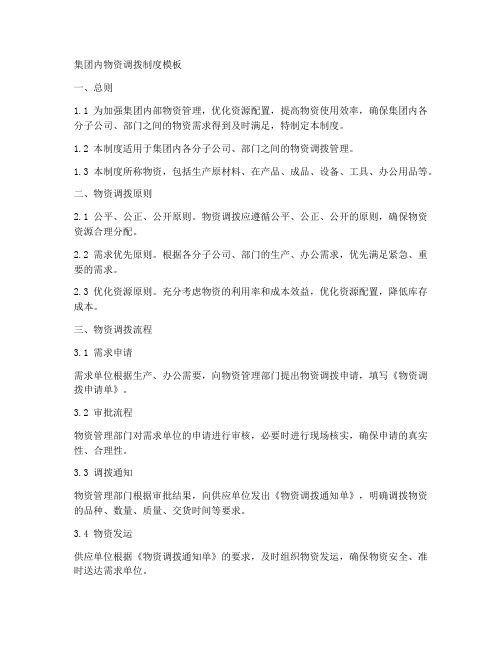 集团内物资调拨制度模板

一、总则

1.1 为加强集团内部物资管理，优化资源配置，提高物资使用效率，确保集团内各分子公司、部门之间的物资需求得到及时满足，特制定本制度。

1.2 本制度适用于集团内各分子公司、部门之间的物资调拨管理。

1.3 本制度所称物资，包括生产原材料、在产品、成品、设备、工具、办公用品等。

二、物资调拨原则

2.1 公平、公正、公开原则。物资调拨应遵循公平、公正、公开的原则，确保物资资源合理分配。

2.2 需求优先原则。根据各分子公司、部门的生产、办公需求，优先满足紧急、重要的需求。

2.3 优化资源原则。充分考虑物资的利用率和成本效益，优化资源配置，降低库存成本。

三、物资调拨流程

3.1 需求申请

需求单位根据生产、办公需要，向物资管理部门提出物资调拨申请，填写《物资调拨申请单》。

3.2 审批流程

物资管理部门对需求单位的申请进行审核，必要时进行现场核实，确保申请的真实性、合理性。

3.3 调拨通知

物资管理部门根据审批结果，向供应单位发出《物资调拨通知单》，明确调拨物资的品种、数量、质量、交货时间等要求。

3.4 物资发运

供应单位根据《物资调拨通知单》的要求，及时组织物资发运，确保物资安全、准时送达需求单位。